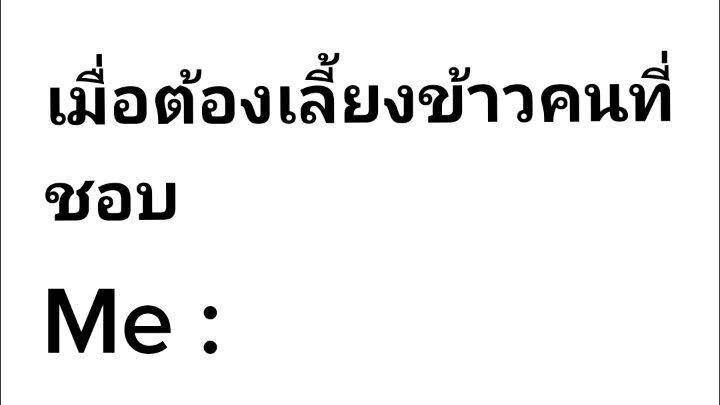 เมื่อต้องเลี้ยงข้าวคนที่ชอบ

Me :